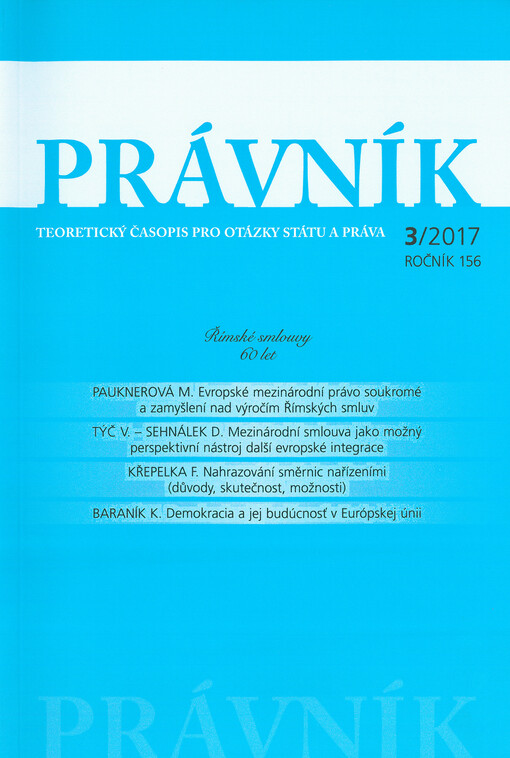 PRÁVNÍK

TEORETICKÝ ČASOPIS PRO OTÁZKY STÁTU A PRÁVA

3/2017
ROČNÍK 156

Římské smlouvy
60 let

PAUKNEROVÁ M. Evropské mezinárodní právo soukromé a zamyšlení nad výročím Římských smluv

TÝČ V. – SEHNÁLEK D. Mezinárodní smlouva jako možný perspektivní nástroj další evropské integrace

KŘEPELKA F. Nahrazování směrnic nařízeními (důvody, skutečnost, možnosti)

BARANÍK K. Demokracia a jej budúcnosť v Európskej únii

PRÁVNÍK